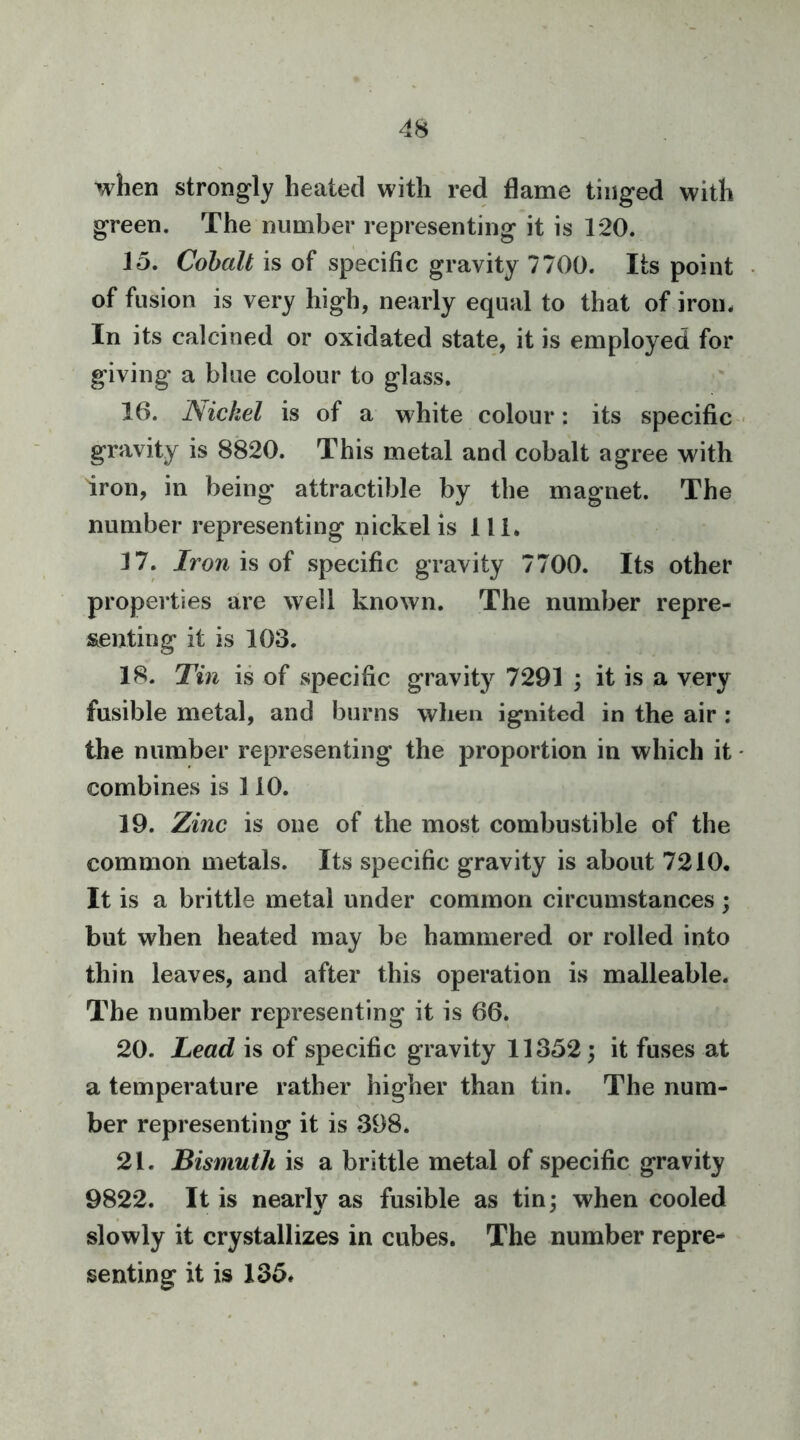 48

when strongly heated with red flame tinged with green. The number representing it is 120.

15. Cobalt is of specific gravity 7700. Its point of fusion is very high, nearly equal to that of iron. In its calcined or oxidated state, it is employed for giving a blue colour to glass.

16. Nickel is of a white colour: its specific gravity is 8820. This metal and cobalt agree with iron, in being attractible by the magnet. The number representing nickel is 111.

17. Iron is of specific gravity 7700. Its other properties are well known. The number representing it is 103.

18. Tin is of specific gravity 7291; it is a very fusible metal, and burns when ignited in the air: the number representing the proportion in which it combines is 110.

19. Zinc is one of the most combustible of the common metals. Its specific gravity is about 7210. It is a brittle metal under common circumstances; but when heated may be hammered or rolled into thin leaves, and after this operation is malleable. The number representing it is 66.

20. Lead is of specific gravity 11352; it fuses at a temperature rather higher than tin. The number representing it is 398.

21. Bismuth is a brittle metal of specific gravity 9822. It is nearly as fusible as tin; when cooled slowly it crystallizes in cubes. The number representing it is 135.